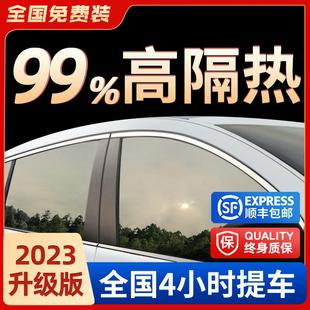 全国免费装

99%高隔热

SF EXPRESS
顺丰包邮

保 QUALITY
终身质保

2023
升级版

全国4小时提车